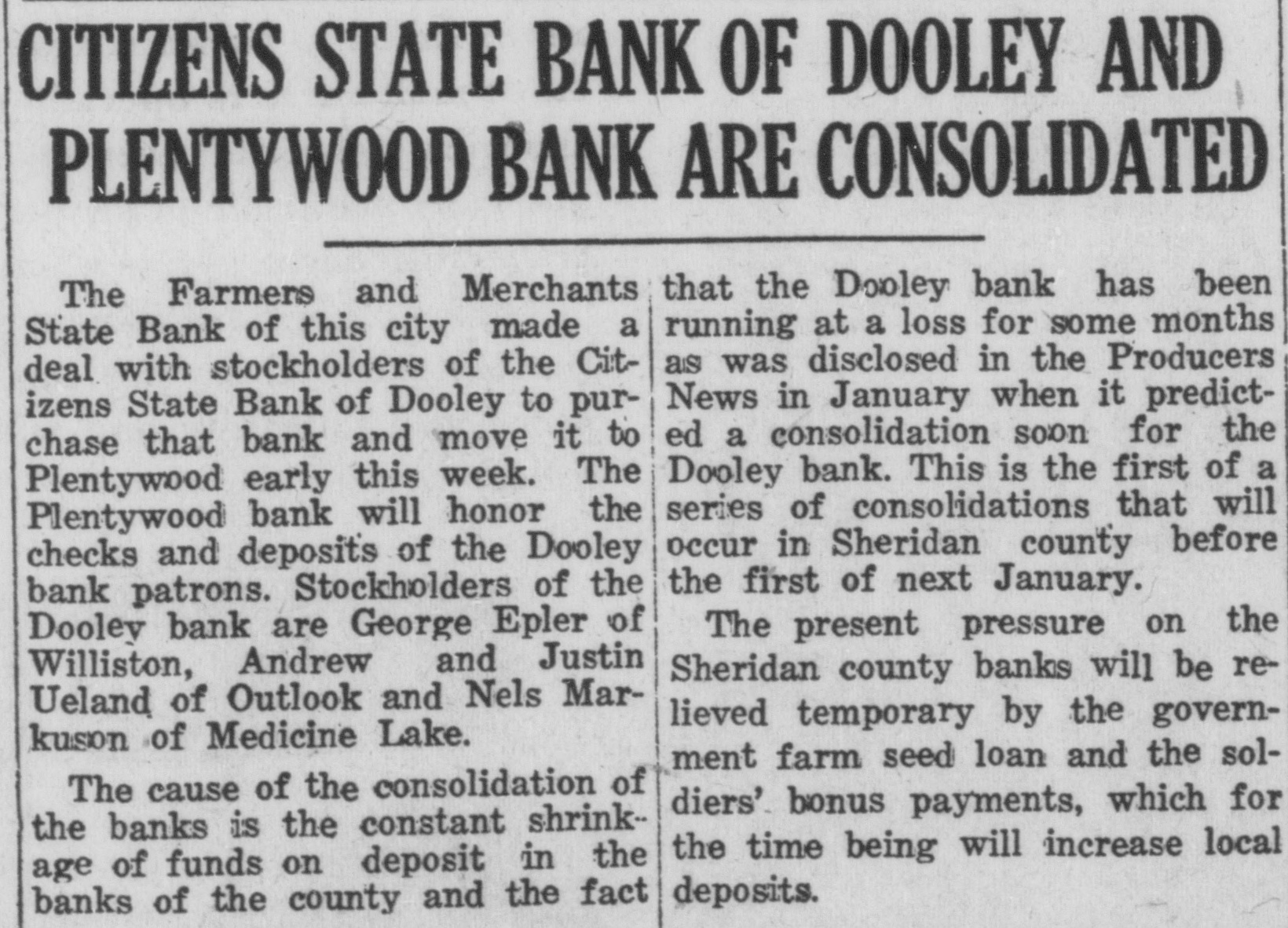 CITIZENS STATE BANK OF DOOLEY AND PLENTYWOOD BANK ARE CONSOLIDATED

The Farmers and Merchants State Bank of this city made a deal with stockholders of the Citizens State Bank of Dooley to purchase that bank and move it to Plentywood early this week. The Plentywood bank will honor the checks and deposits of the Dooley bank patrons. Stockholders of the Dooley bank are George Epler of Williston, Andrew and Justin Ueland of Outlook and Nels Markuson of Medicine Lake.

The cause of the consolidation of the banks is the constant shrinkage of funds on deposit in the banks of the county and the fact that the Dooley bank has been running at a loss for some months as was disclosed in the Producers News in January when it predicted a consolidation soon for the Dooley bank. This is the first of a series of consolidations that will occur in Sheridan county before the first of next January.

The present pressure on the Sheridan county banks will be relieved temporary by the government farm seed loan and the soldiers' bonus payments, which for the time being will increase local deposits.